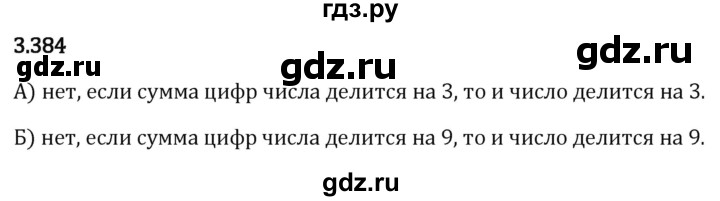 гдз.ру

3.384

gdz.ru gdz.ru gdz.ru

А) нет, если сумма цифр числа делится на 3, то и число делится на 3.

Б) нет, если сумма цифр числа делится на 9, то и число делится на 9.

gdz.ru